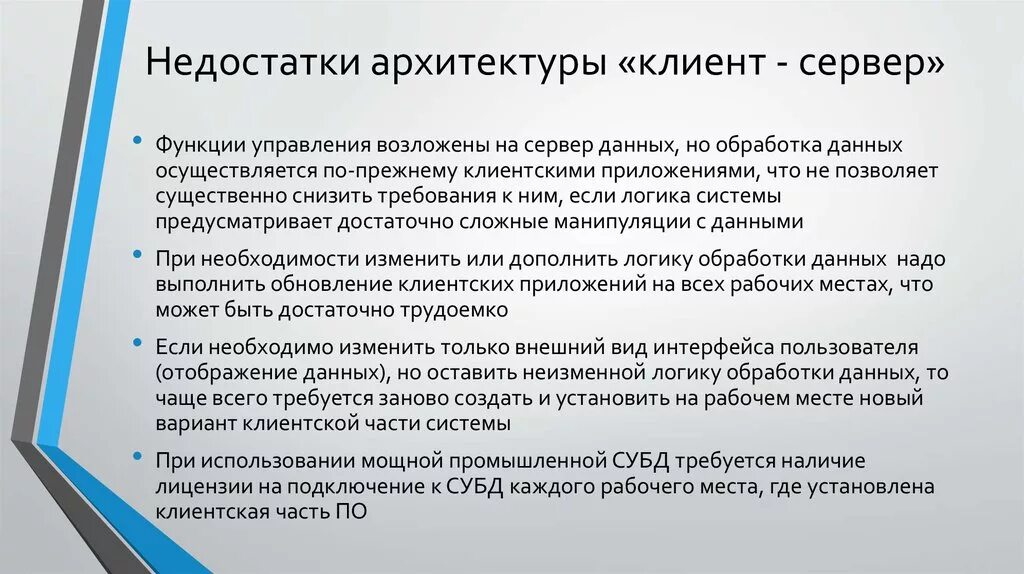 Недостатки архитектуры «клиент - сервер»

• Функции управления возложены на сервер данных, но обработка данных осуществляется по-прежнему клиентскими приложениями, что не позволяет существенно снизить требования к ним, если логика системы предусматривает достаточно сложные манипуляции с данными

• При необходимости изменить или дополнить логику обработки данных надо выполнить обновление клиентских приложений на всех рабочих местах, что может быть достаточно трудоемко

• Если необходимо изменить только внешний вид интерфейса пользователя (отображение данных), но оставить неизменной логику обработки данных, то чаще всего требуется заново создать и установить на рабочем месте новый вариант клиентской части системы

• При использовании мощной промышленной СУБД требуется наличие лицензии на подключение к СУБД каждого рабочего места, где установлена клиентская часть ПО